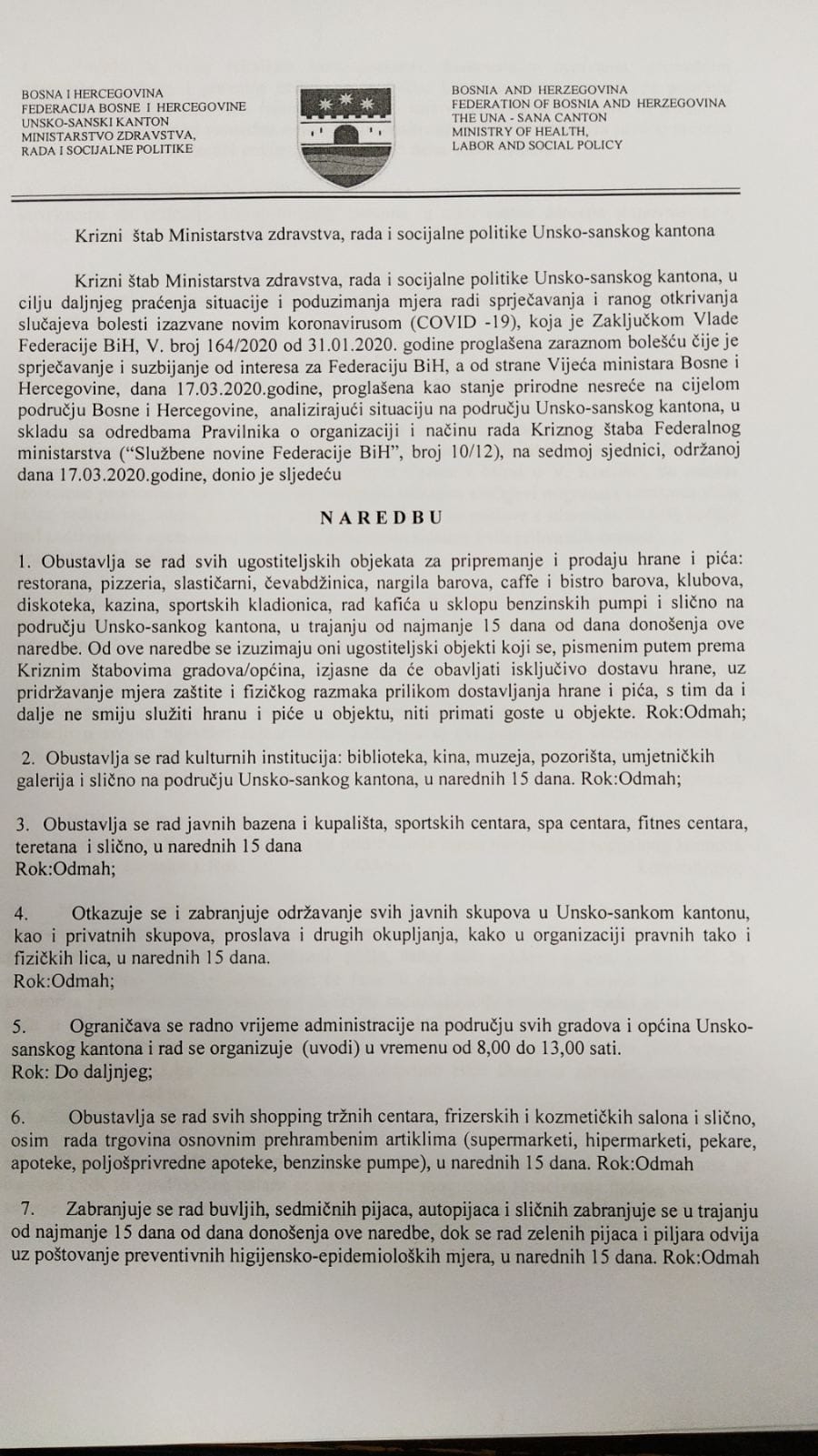 BOSNA I HERCEGOVINA
FEDERACIJA BOSNE I HERCEGOVINE
UNSKO-SANSKI KANTON
MINISTARSTVO ZDRAVSTVA,
RADA I SOCIJALNE POLITIKE

BOSNIA AND HERZEGOVINA
FEDERATION OF BOSNIA AND HERZEGOVINA
THE UNA - SANA CANTON
MINISTRY OF HEALTH,
LABOR AND SOCIAL POLICY

Krizni štab Ministarstva zdravstva, rada i socijalne politike Unsko-sanskog kantona

Krizni štab Ministarstva zdravstva, rada i socijalne politike Unsko-sanskog kantona, u cilju daljnjeg praćenja situacije i poduzimanja mjera radi sprječavanja i ranog otkrivanja slučajeva bolesti izazvane novim koronavirusom (COVID -19), koja je Zaključkom Vlade Federacije BiH, V. broj 164/2020 od 31.01.2020. godine proglašena zaraznom bolešću čije je sprječavanje i suzbijanje od interesa za Federaciju BiH, a od strane Vijeća ministara Bosne i Hercegovine, dana 17.03.2020.godine, proglašena kao stanje prirodne nesreće na cijelom području Bosne i Hercegovine, analizirajući situaciju na području Unsko-sanskog kantona, u skladu sa odredbama Pravilnika o organizaciji i načinu rada Kriznog štaba Federalnog ministarstva ("Službene novine Federacije BiH", broj 10/12), na sedmoj sjednici, održanoj dana 17.03.2020.godine, donio je sljedeću

NAREDBU

1. Obustavlja se rad svih ugostiteljskih objekata za pripremanje i prodaju hrane i pića: restorana, pizzeria, slastičarni, ćevabdžinica, nargila barova, caffe i bistro barova, klubova, diskoteka, kazina, sportskih kladionica, rad kafića u sklopu benzinskih pumpi i slično na području Unsko-sankog kantona, u trajanju od najmanje 15 dana od dana donošenja ove naredbe. Od ove naredbe se izuzimaju oni ugostiteljski objekti koji se, pismenim putem prema Kriznim štabovima gradova/općina, izjasne da će obavljati isključivo dostavu hrane, uz pridržavanje mjera zaštite i fizičkog razmaka prilikom dostavljanja hrane i pića, s tim da i dalje ne smiju služiti hranu i piće u objektu, niti primati goste u objekte. Rok:Odmah;

2. Obustavlja se rad kulturnih institucija: biblioteka, kina, muzeja, pozorišta, umjetničkih galerija i slično na području Unsko-sankog kantona, u narednih 15 dana. Rok:Odmah;

3. Obustavlja se rad javnih bazena i kupališta, sportskih centara, spa centara, fitnes centara, teretana i slično, u narednih 15 dana
Rok:Odmah;

4. Otkazuje se i zabranjuje održavanje svih javnih skupova u Unsko-sankom kantonu, kao i privatnih skupova, proslava i drugih okupljanja, kako u organizaciji pravnih tako i fizičkih lica, u narednih 15 dana.
Rok:Odmah;

5. Ograničava se radno vrijeme administracije na području svih gradova i općina Unsko-sanskog kantona i rad se organizuje (uvodi) u vremenu od 8,00 do 13,00 sati.
Rok: Do daljnjeg;

6. Obustavlja se rad svih shopping tržnih centara, frizerskih i kozmetičkih salona i slično, osim rada trgovina osnovnim prehrambenim artiklima (supermarketi, hipermarketi, pekare, apoteke, poljošprivredne apoteke, benzinske pumpe), u narednih 15 dana. Rok:Odmah

7. Zabranjuje se rad buvljih, sedmičnih pijaca, autopijaca i sličnih zabranjuje se u trajanju od najmanje 15 dana od dana donošenja ove naredbe, dok se rad zelenih pijaca i piljara odvija uz poštovanje preventivnih higijensko-epidemioloških mjera, u narednih 15 dana. Rok:Odmah